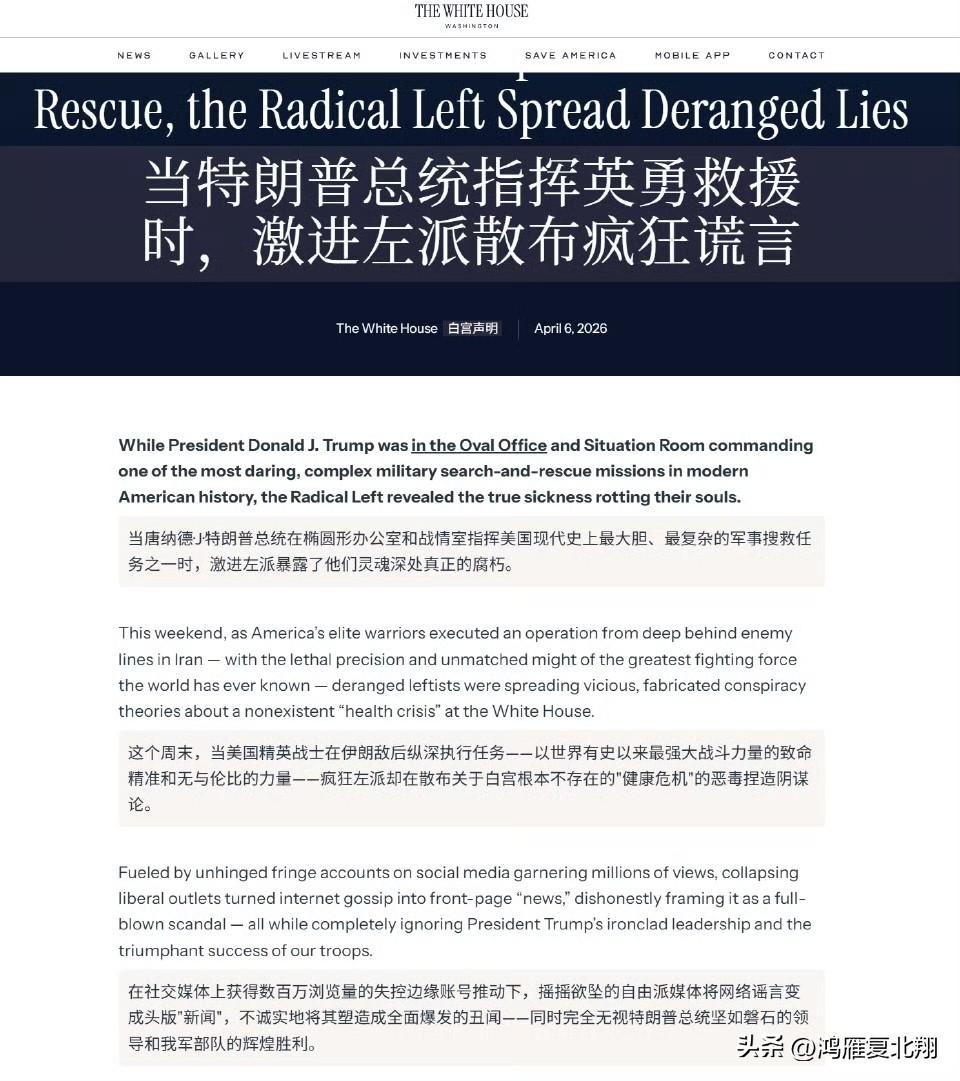 THE WHITE HOUSE
WASHINGTON

NEWS GALLERY LIVESTREAM INVESTMENTS SAVE AMERICA MOBILE APP CONTACT

Rescue, the Radical Left Spread Deranged Lies

当特朗普总统指挥英勇救援时，激进左派散布疯狂谎言

The White House 白宫声明 | April 6, 2026

While President Donald J. Trump was in the Oval Office and Situation Room commanding one of the most daring, complex military search-and-rescue missions in modern American history, the Radical Left revealed the true sickness rotting their souls.

当唐纳德·J·特朗普总统在椭圆形办公室和战情室指挥美国现代史上最大胆、最复杂的军事搜救任务之一时，激进左派暴露了他们灵魂深处真正的腐朽。

This weekend, as America's elite warriors executed an operation from deep behind enemy lines in Iran — with the lethal precision and unmatched might of the greatest fighting force the world has ever known — deranged leftists were spreading vicious, fabricated conspiracy theories about a nonexistent "health crisis" at the White House.

这个周末，当美国精英战士在伊朗敌后纵深执行任务——以世界有史以来最强大战斗力量的致命精准和无与伦比的力量——疯狂左派却在散布关于白宫根本不存在的"健康危机"的恶毒捏造阴谋论。

Fueled by unhinged fringe accounts on social media garnering millions of views, collapsing liberal outlets turned internet gossip into front-page "news," dishonestly framing it as a full-blown scandal — all while completely ignoring President Trump's ironclad leadership and the triumphant success of our troops.

在社交媒体上获得数百万浏览量的失控边缘账号推动下，摇摇欲坠的自由派媒体将网络谣言变成头版"新闻"，不诚实地将其塑造成全面爆发的丑闻——同时完全无视特朗普总统坚如磐石的领导和我军部队的辉煌胜利。

头条 @鸿雁夏北翔